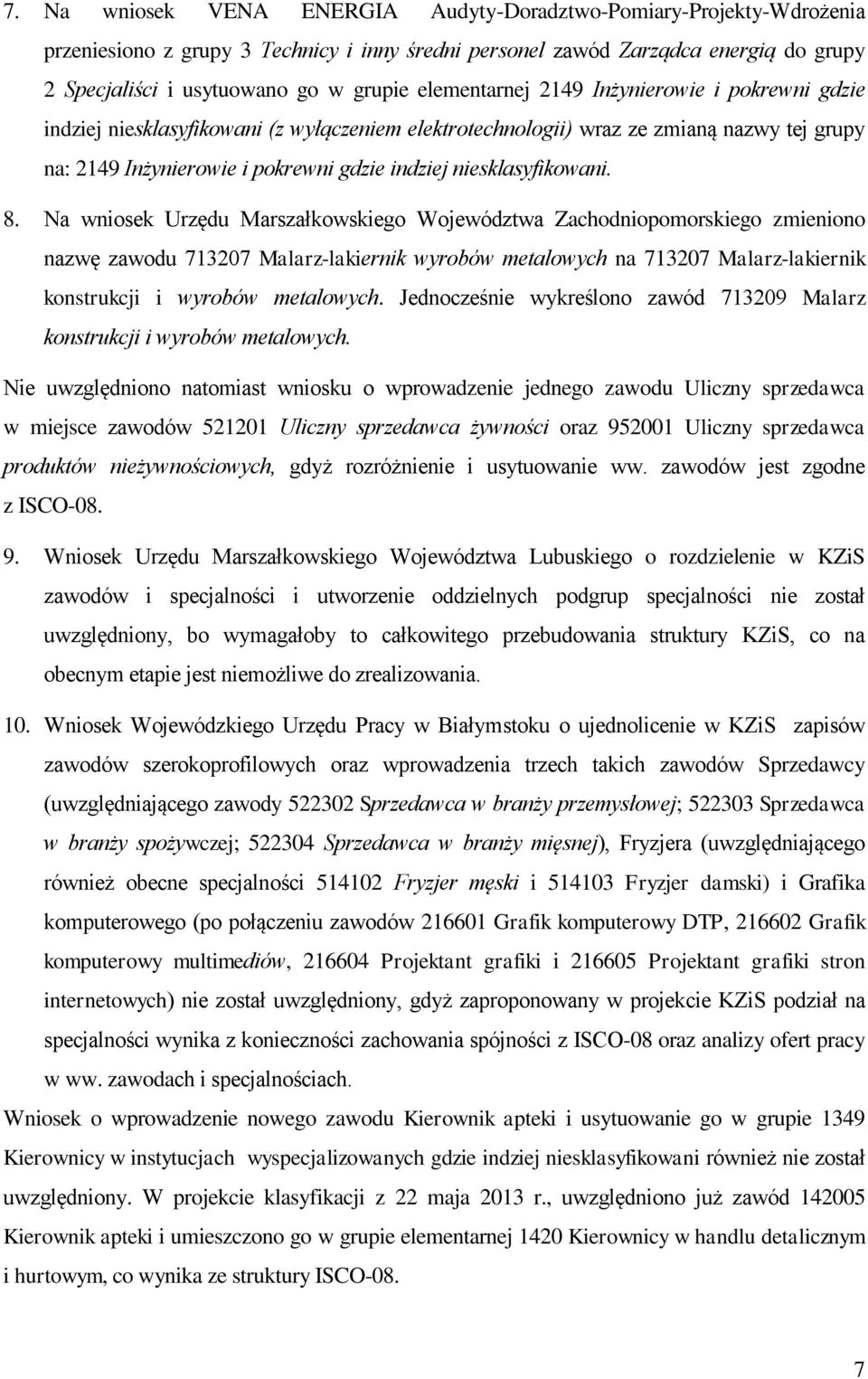 7. Na wniosek VENA ENERGIA Audyty-Doradztwo-Pomiary-Projekty-Wdrożenia przeniesiono z grupy 3 Technicy i inny średni personel zawód Zarządca energią do grupy 2 Specjaliści i usytuowano go w grupie elementarnej 2149 Inżynierowie i pokrewni gdzie indziej niesklasyfikowani (z wyłączeniem elektrotechnologii) wraz ze zmianą nazwy tej grupy na: 2149 Inżynierowie i pokrewni gdzie indziej niesklasyfikowani.

8. Na wniosek Urzędu Marszałkowskiego Województwa Zachodniopomorskiego zmieniono nazwę zawodu 713207 Malarz-lakiernik wyrobów metalowych na 713207 Malarz-lakiernik konstrukcji i wyrobów metalowych. Jednocześnie wykreślono zawód 713209 Malarz konstrukcji i wyrobów metalowych.

Nie uwzględniono natomiast wniosku o wprowadzenie jednego zawodu Uliczny sprzedawca w miejsce zawodów 521201 Uliczny sprzedawca żywności oraz 952001 Uliczny sprzedawca produktów nieżywnościowych, gdyż rozróżnienie i usytuowanie ww. zawodów jest zgodne z ISCO-08.

9. Wniosek Urzędu Marszałkowskiego Województwa Lubuskiego o rozdzielenie w KZiS zawodów i specjalności i utworzenie oddzielnych podgrup specjalności nie został uwzględniony, bo wymagałoby to całkowitego przebudowania struktury KZiS, co na obecnym etapie jest niemożliwe do zrealizowania.

10. Wniosek Wojewódzkiego Urzędu Pracy w Białymstoku o ujednolicenie w KZiS zapisów zawodów szerokoprofilowych oraz wprowadzenia trzech takich zawodów Sprzedawcy (uwzględniającego zawody 522302 Sprzedawca w branży przemysłowej; 522303 Sprzedawca w branży spożywczej; 522304 Sprzedawca w branży mięsnej), Fryzjera (uwzględniającego również obecne specjalności 514102 Fryzjer męski i 514103 Fryzjer damski) i Grafika komputerowego (po połączeniu zawodów 216601 Grafik komputerowy DTP, 216602 Grafik komputerowy multimediów, 216604 Projektant grafiki i 216605 Projektant grafiki stron internetowych) nie został uwzględniony, gdyż zaproponowany w projekcie KZiS podział na specjalności wynika z konieczności zachowania spójności z ISCO-08 oraz analizy ofert pracy w ww. zawodach i specjalnościach.

Wniosek o wprowadzenie nowego zawodu Kierownik apteki i usytuowanie go w grupie 1349 Kierownicy w instytucjach wyspecjalizowanych gdzie indziej niesklasyfikowani również nie został uwzględniony. W projekcie klasyfikacji z 22 maja 2013 r., uwzględniono już zawód 142005 Kierownik apteki i umieszczono go w grupie elementarnej 1420 Kierownicy w handlu detalicznym i hurtowym, co wynika ze struktury ISCO-08.

7